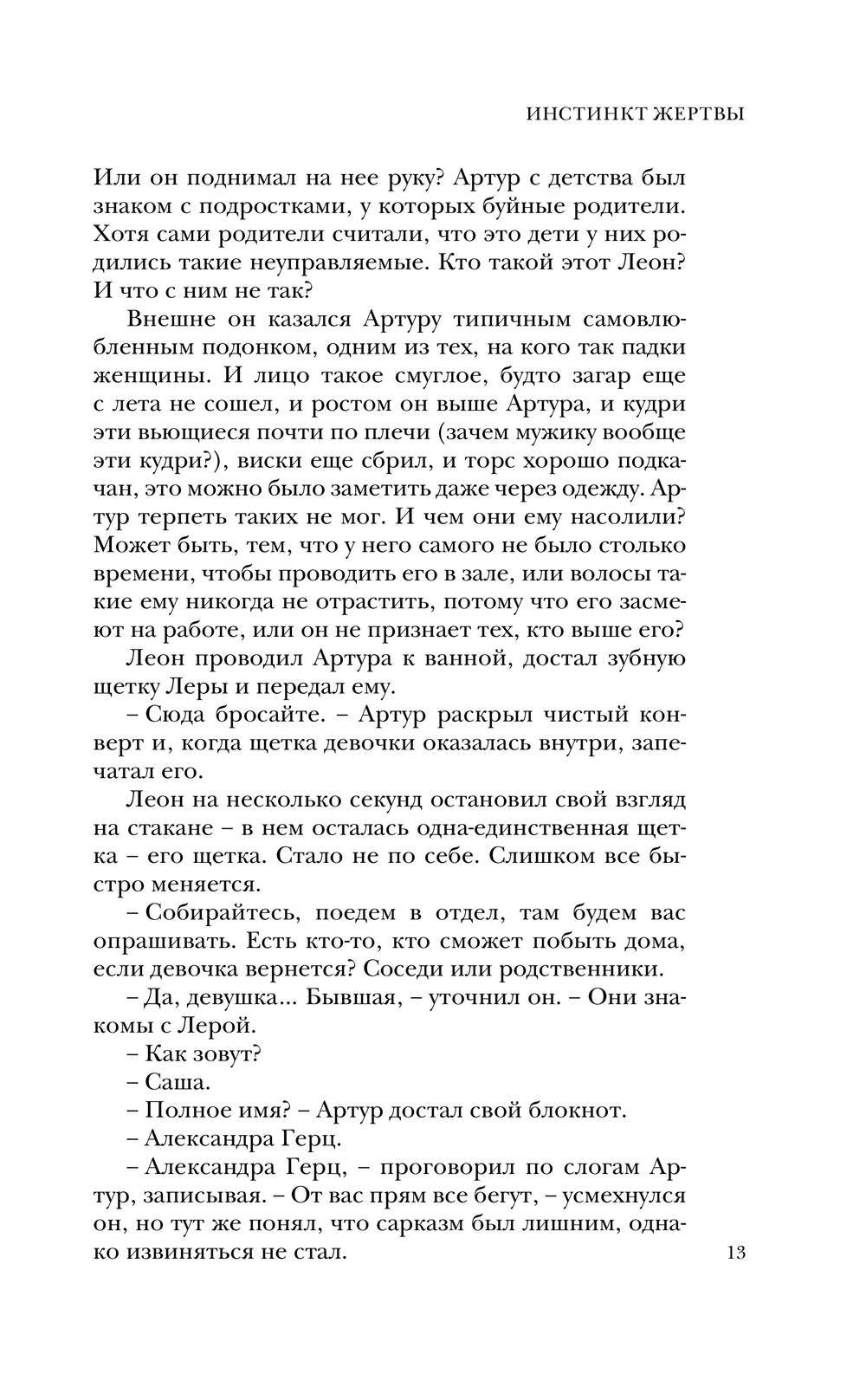 ИНСТИНКТ ЖЕРТВЫ

Или он поднимал на нее руку? Артур с детства был знаком с подростками, у которых буйные родители. Хотя сами родители считали, что это дети у них родились такие неуправляемые. Кто такой этот Леон? И что с ним не так?

Внешне он казался Артуру типичным самовлюбленным подонком, одним из тех, на кого так падки женщины. И лицо такое смуглое, будто загар еще с лета не сошел, и ростом он выше Артура, и кудри эти вьющиеся почти по плечи (зачем мужику вообще эти кудри?), виски еще сбрил, и торс хорошо подкачан, это можно было заметить даже через одежду. Артур терпеть таких не мог. И чем они ему насолили? Может быть, тем, что у него самого не было столько времени, чтобы проводить его в зале, или волосы такие ему никогда не отрастить, потому что его засмеют на работе, или он не признает тех, кто выше его?

Леон проводил Артура к ванной, достал зубную щетку Леры и передал ему.

– Сюда бросайте. – Артур раскрыл чистый конверт и, когда щетка девочки оказалась внутри, запечатал его.

Леон на несколько секунд остановил свой взгляд на стакане – в нем осталась одна-единственная щетка – его щетка. Стало не по себе. Слишком все быстро меняется.

– Собирайтесь, поедем в отдел, там будем вас опрашивать. Есть кто-то, кто сможет побыть дома, если девочка вернется? Соседи или родственники.

– Да, девушка... Бывшая, – уточнил он. – Они знакомы с Лерой.

– Как зовут?

– Саша.

– Полное имя? – Артур достал свой блокнот.

– Александра Герц.

– Александра Герц, – проговорил по слогам Артур, записывая. – От вас прям все бегут, – усмехнулся он, но тут же понял, что сарказм был лишним, однако извиняться не стал.

13